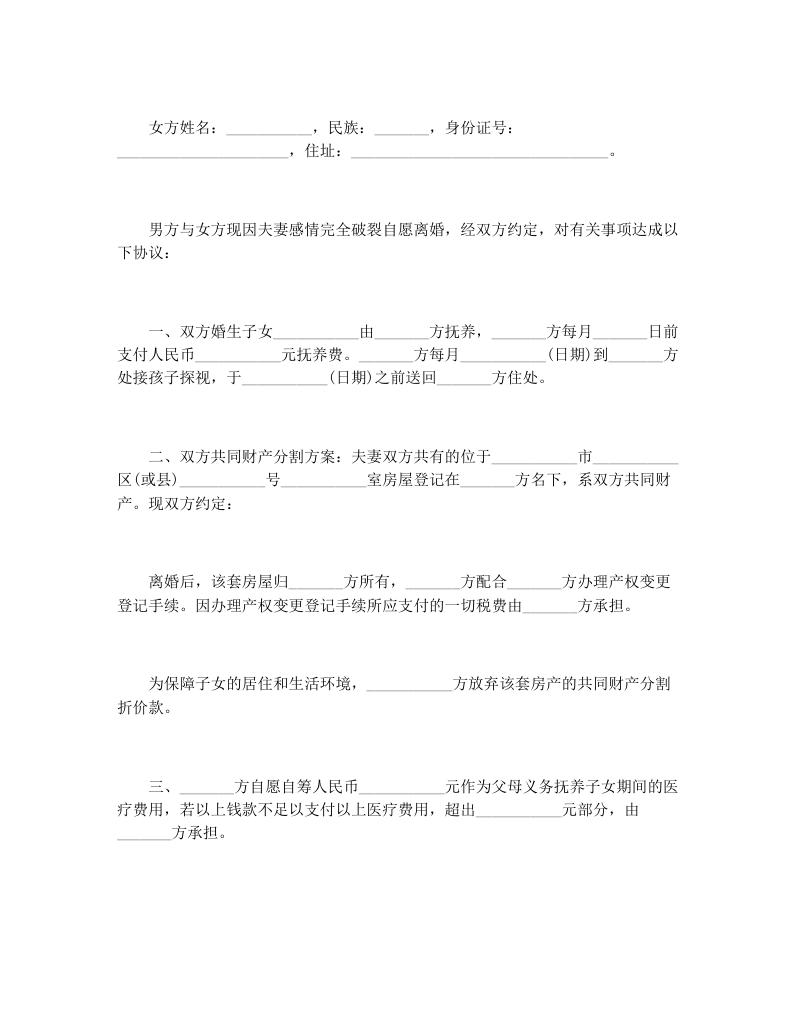 女方姓名：___________，民族：_______，身份证号：______________________，住址：_________________________________。

男方与女方现因夫妻感情完全破裂自愿离婚，经双方约定，对有关事项达成以下协议：

一、双方婚生子女___________由_______方抚养，_______方每月_______日前支付人民币___________元抚养费。_______方每月___________(日期)到_______方处接孩子探视，于___________(日期)之前送回_______方住处。

二、双方共同财产分割方案：夫妻双方共有的位于___________市___________区(或县)___________号___________室房屋登记在_______方名下，系双方共同财产。现双方约定：

离婚后，该套房屋归_______方所有，_______方配合_______方办理产权变更登记手续。因办理产权变更登记手续所应支付的一切税费由_______方承担。

为保障子女的居住和生活环境，___________方放弃该套房产的共同财产分割折价款。

三、_______方自愿自筹人民币___________元作为父母义务抚养子女期间的医疗费用，若以上钱款不足以支付以上医疗费用，超出___________元部分，由_______方承担。